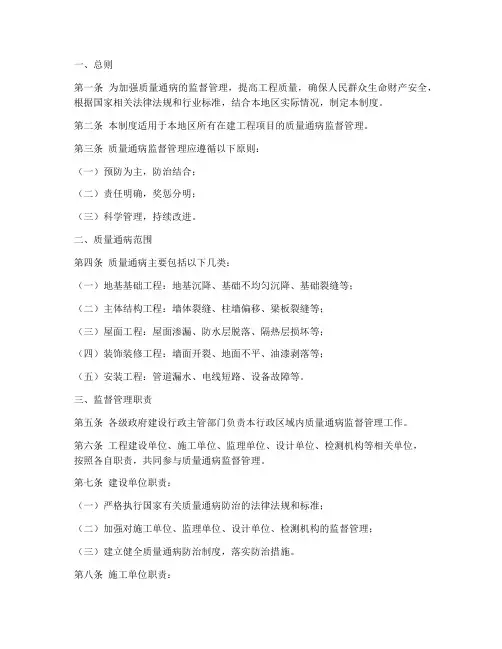 一、总则

第一条 为加强质量通病的监督管理，提高工程质量，确保人民群众生命财产安全，根据国家相关法律法规和行业标准，结合本地区实际情况，制定本制度。

第二条 本制度适用于本地区所有在建工程项目的质量通病监督管理。

第三条 质量通病监督管理应遵循以下原则：

（一）预防为主，防治结合；

（二）责任明确，奖惩分明；

（三）科学管理，持续改进。

二、质量通病范围

第四条 质量通病主要包括以下几类：

（一）地基基础工程：地基沉降、基础不均匀沉降、基础裂缝等；

（二）主体结构工程：墙体裂缝、柱墙偏移、梁板裂缝等；

（三）屋面工程：屋面渗漏、防水层脱落、隔热层损坏等；

（四）装饰装修工程：墙面开裂、地面不平、油漆剥落等；

（五）安装工程：管道漏水、电线短路、设备故障等。

三、监督管理职责

第五条 各级政府建设行政主管部门负责本行政区域内质量通病监督管理工作。

第六条 工程建设单位、施工单位、监理单位、设计单位、检测机构等相关单位，按照各自职责，共同参与质量通病监督管理。

第七条 建设单位职责：

（一）严格执行国家有关质量通病防治的法律法规和标准；

（二）加强对施工单位、监理单位、设计单位、检测机构的监督管理；

（三）建立健全质量通病防治制度，落实防治措施。

第八条 施工单位职责：